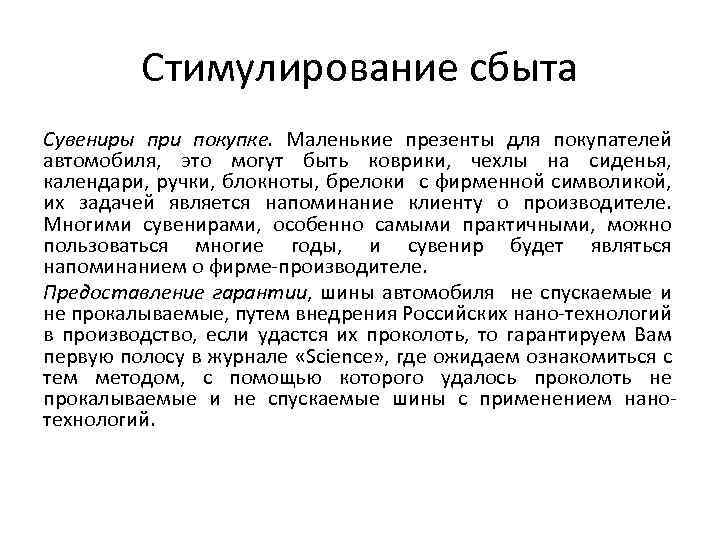 Стимулирование сбыта

Сувениры при покупке. Маленькие презенты для покупателей автомобиля, это могут быть коврики, чехлы на сиденья, календари, ручки, блокноты, брелоки с фирменной символикой, их задачей является напоминание клиенту о производителе. Многими сувенирами, особенно самыми практичными, можно пользоваться многие годы, и сувенир будет являться напоминанием о фирме-производителе.

Предоставление гарантии, шины автомобиля не спускаемые и не прокалываемые, путем внедрения Российских нано-технологий в производство, если удастся их проколоть, то гарантируем Вам первую полосу в журнале «Science», где ожидаем ознакомиться с тем методом, с помощью которого удалось проколоть не прокалываемые и не спускаемые шины с применением нано-технологий.